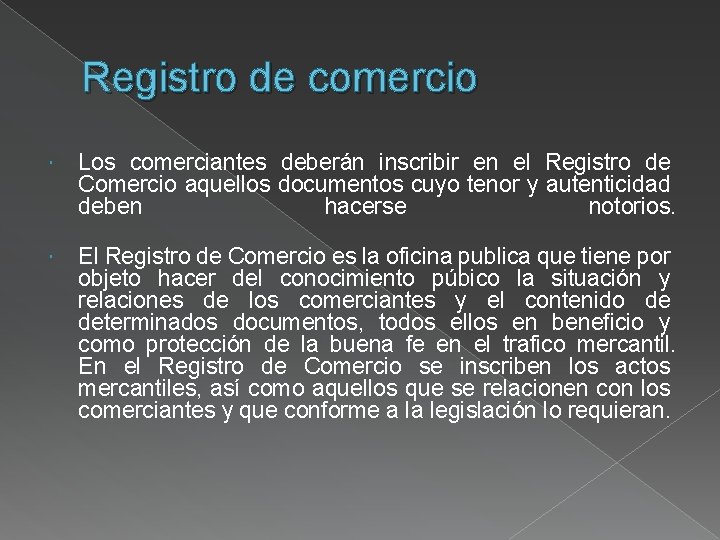 Registro de comercio

Los comerciantes deberán inscribir en el Registro de Comercio aquellos documentos cuyo tenor y autenticidad deben hacerse notorios.

El Registro de Comercio es la oficina publica que tiene por objeto hacer del conocimiento púbico la situación y relaciones de los comerciantes y el contenido de determinados documentos, todos ellos en beneficio y como protección de la buena fe en el trafico mercantil. En el Registro de Comercio se inscriben los actos mercantiles, así como aquellos que se relacionen con los comerciantes y que conforme a la legislación lo requieran.